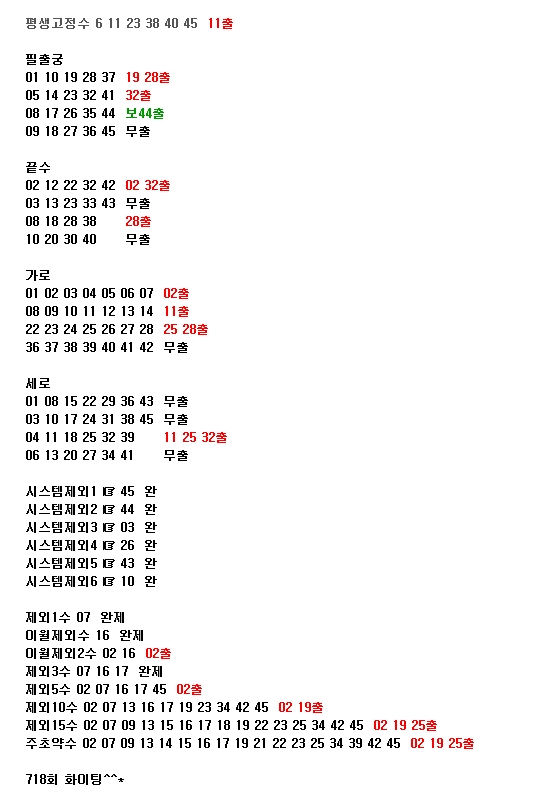 평생고정수 6 11 23 38 40 45 11출

필출궁
01 10 19 28 37 19 28출
05 14 23 32 41 32출
08 17 26 35 44 보44출
09 18 27 36 45 무출

끝수
02 12 22 32 42 02 32출
03 13 23 33 43 무출
08 18 28 38 28출
10 20 30 40 무출

가로
01 02 03 04 05 06 07 02출
08 09 10 11 12 13 14 11출
22 23 24 25 26 27 28 25 28출
36 37 38 39 40 41 42 무출

세로
01 08 15 22 29 36 43 무출
03 10 17 24 31 38 45 무출
04 11 18 25 32 39 11 25 32출
06 13 20 27 34 41 무출

시스템제외1 ☞ 45 완
시스템제외2 ☞ 44 완
시스템제외3 ☞ 03 완
시스템제외4 ☞ 26 완
시스템제외5 ☞ 43 완
시스템제외6 ☞ 10 완

제외1수 07 완제
이월제외수 16 완제
이월제외2수 02 16 02출
제외3수 07 16 17 완제
제외5수 02 07 16 17 45 02출
제외10수 02 07 13 16 17 19 23 34 42 45 02 19출
제외15수 02 07 09 13 15 16 17 18 19 22 23 25 34 42 45 02 19 25출
주초약수 02 07 09 13 14 15 16 17 19 21 22 23 25 34 39 42 45 02 19 25출

718회 화이팅^^*